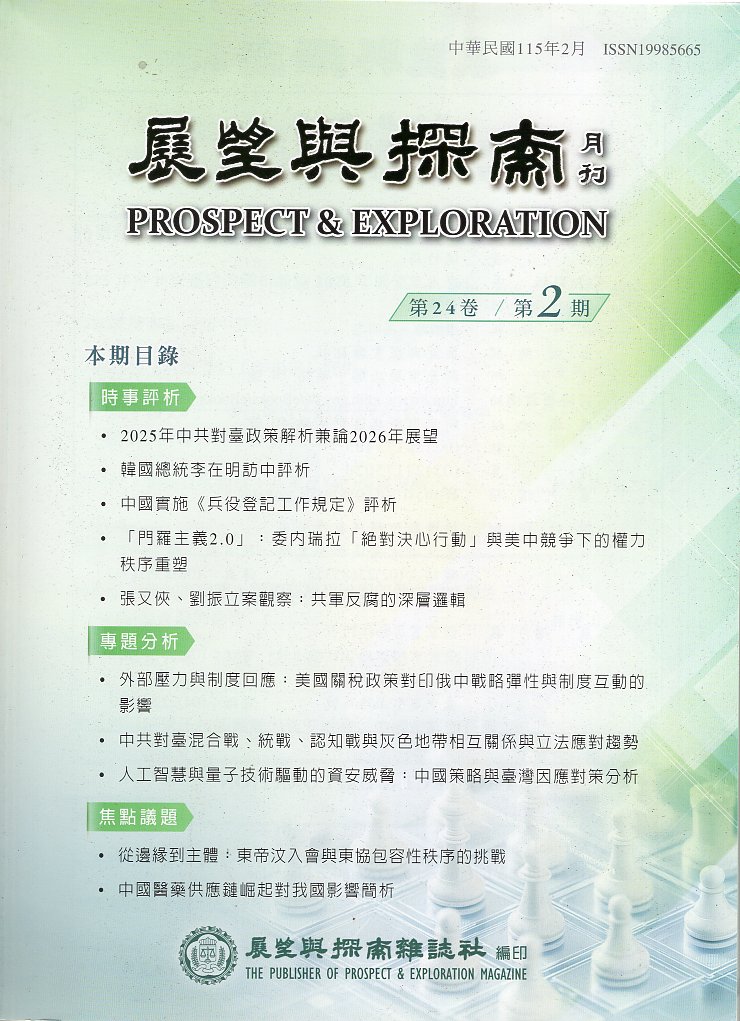 中華民國115年2月 ISSN19985665

展望與探索 月刊

PROSPECT & EXPLORATION

第24卷 / 第2期

本期目錄

時事評析

• 2025年中共對臺政策解析兼論2026年展望

• 韓國總統李在明訪中評析

• 中國實施《兵役登記工作規定》評析

• 「門羅主義2.0」：委內瑞拉「絕對決心行動」與美中競爭下的權力秩序重塑

• 張又俠、劉振立案觀察：共軍反腐的深層邏輯

專題分析

• 外部壓力與制度回應：美國關稅政策對印俄中戰略彈性與制度互動的影響

• 中共對臺混合戰、統戰、認知戰與灰色地帶相互關係與立法應對趨勢

• 人工智慧與量子技術驅動的資安威脅：中國策略與臺灣因應對策分析

焦點議題

• 從邊緣到主體：東帝汶入會與東協包容性秩序的挑戰

• 中國醫藥供應鏈崛起對我國影響簡析

展望與探索雜誌社 編印
THE PUBLISHER OF PROSPECT & EXPLORATION MAGAZINE